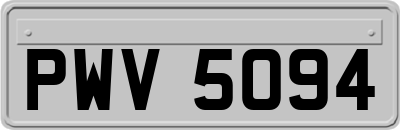 PWV 5094